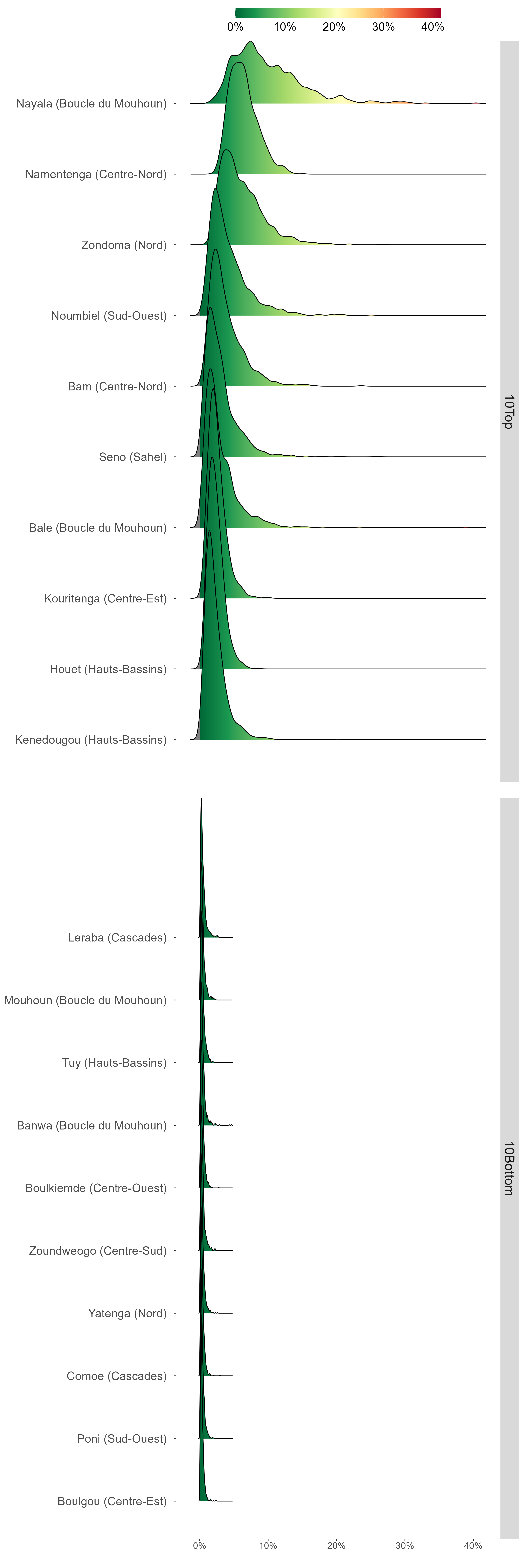 0% 10% 20% 30% 40%

Nayala (Boucle du Mouhoun)
Namentenga (Centre-Nord)
Zondoma (Nord)
Noumbiel (Sud-Ouest)
Bam (Centre-Nord)
Seno (Sahel)
Bale (Boucle du Mouhoun)
Kouritenga (Centre-Est)
Houet (Hauts-Bassins)
Kenedougou (Hauts-Bassins)

10Top

Leraba (Cascades)
Mouhoun (Boucle du Mouhoun)
Tuy (Hauts-Bassins)
Banwa (Boucle du Mouhoun)
Boulkiemde (Centre-Ouest)
Zoundweogo (Centre-Sud)
Yatenga (Nord)
Comoe (Cascades)
Poni (Sud-Ouest)
Boulgou (Centre-Est)

10Bottom

0% 10% 20% 30% 40%